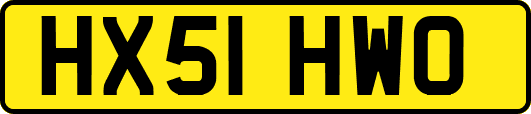 HX51 HWO